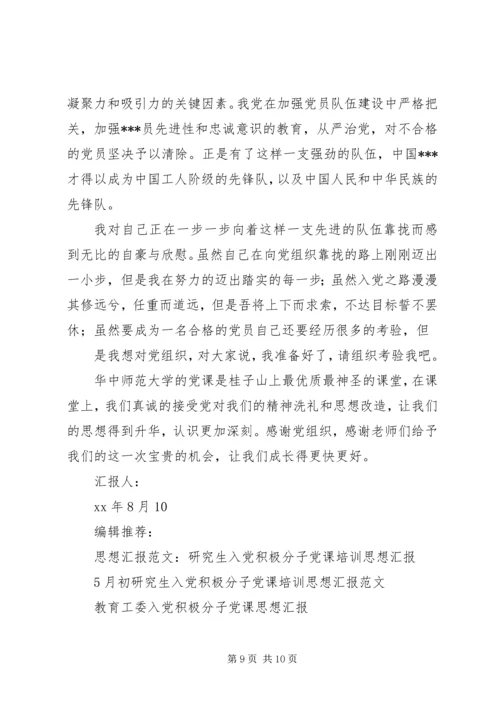 凝聚力和吸引力的关键因素。我党在加强党员队伍建设中严格把关，加强***员先进性和忠诚意识的教育，从严治党，对不合格的党员坚决予以清除。正是有了这样一支强劲的队伍，中国***才得以成为中国工人阶级的先锋队，以及中国人民和中华民族的先锋队。

我对自己正在一步一步向着这样一支先进的队伍靠拢而感到无比的自豪与欣慰。虽然自己在向党组织靠拢的路上刚刚迈出一小步，但是我在努力的迈出踏实的每一步；虽然入党之路漫漫其修远兮，任重而道远，但是吾将上下而求索，不达目标誓不罢休；虽然要成为一名合格的党员自己还要经历很多的考验，但

是我想对党组织，对大家说，我准备好了，请组织考验我吧。

华中师范大学的党课是桂子山上最优质最神圣的课堂，在课堂上，我们真诚的接受党对我们的精神洗礼和思想改造，让我们的思想得到升华，认识更加深刻。感谢党组织，感谢老师们给予我们的这一次宝贵的机会，让我们成长得更快更好。

汇报人：

xx 年 8 月 10

编辑推荐：

思想汇报范文：研究生入党积极分子党课培训思想汇报

5 月初研究生入党积极分子党课培训思想汇报范文

教育工委入党积极分子党课思想汇报

第 9 页 共 10 页